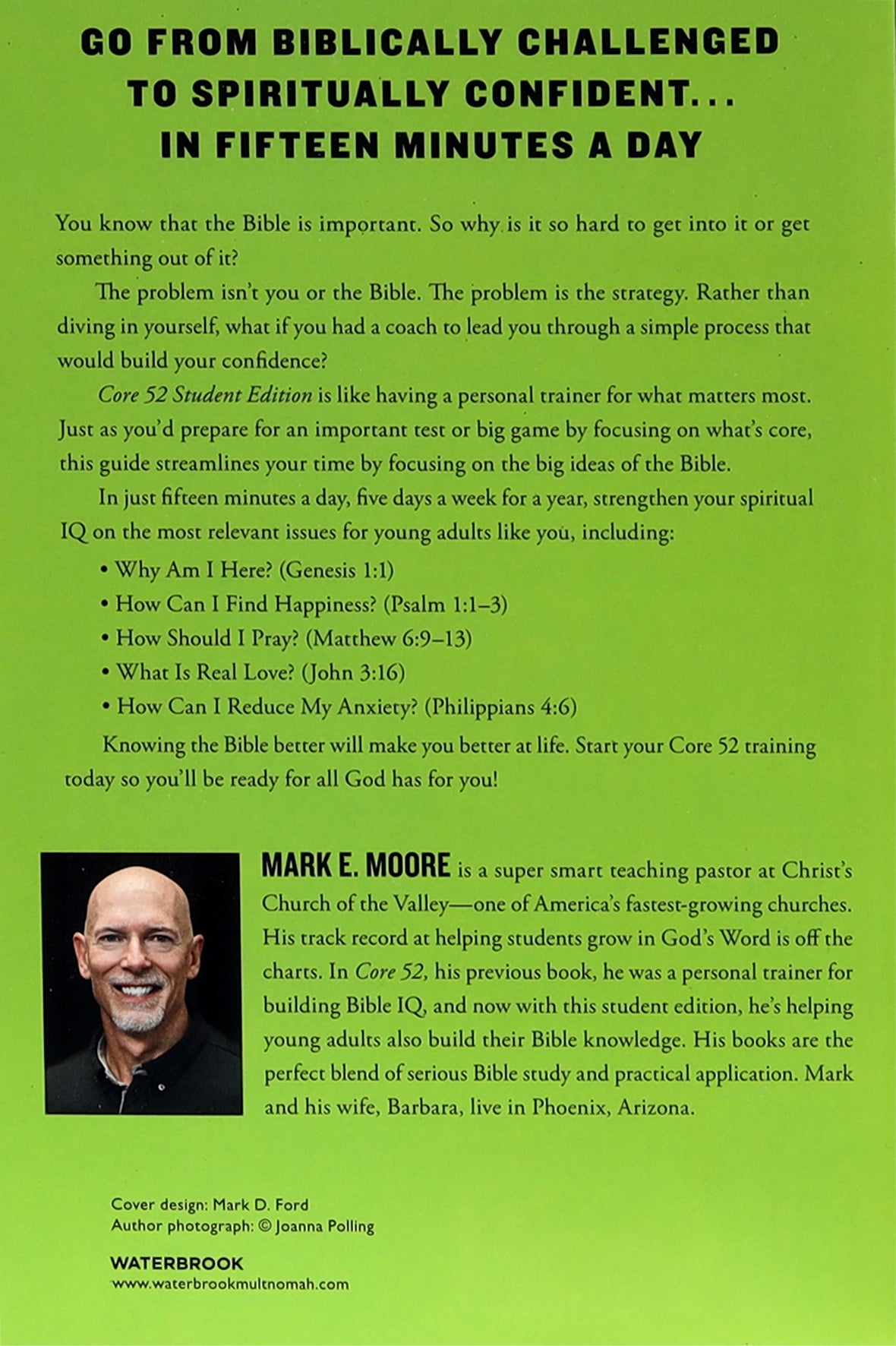 GO FROM BIBLICALLY CHALLENGED
TO SPIRITUALLY CONFIDENT...
IN FIFTEEN MINUTES A DAY

You know that the Bible is important. So why is it so hard to get into it or get something out of it?

The problem isn't you or the Bible. The problem is the strategy. Rather than diving in yourself, what if you had a coach to lead you through a simple process that would build your confidence?

Core 52 Student Edition is like having a personal trainer for what matters most. Just as you'd prepare for an important test or big game by focusing on what's core, this guide streamlines your time by focusing on the big ideas of the Bible.

In just fifteen minutes a day, five days a week for a year, strengthen your spiritual IQ on the most relevant issues for young adults like you, including:

• Why Am I Here? (Genesis 1:1)
• How Can I Find Happiness? (Psalm 1:1–3)
• How Should I Pray? (Matthew 6:9–13)
• What Is Real Love? (John 3:16)
• How Can I Reduce My Anxiety? (Philippians 4:6)

Knowing the Bible better will make you better at life. Start your Core 52 training today so you'll be ready for all God has for you!

MARK E. MOORE is a super smart teaching pastor at Christ's Church of the Valley—one of America's fastest-growing churches. His track record at helping students grow in God's Word is off the charts. In Core 52, his previous book, he was a personal trainer for building Bible IQ, and now with this student edition, he's helping young adults also build their Bible knowledge. His books are the perfect blend of serious Bible study and practical application. Mark and his wife, Barbara, live in Phoenix, Arizona.

Cover design: Mark D. Ford
Author photograph: © Joanna Polling

WATERBROOK
www.waterbrookmultnomah.com